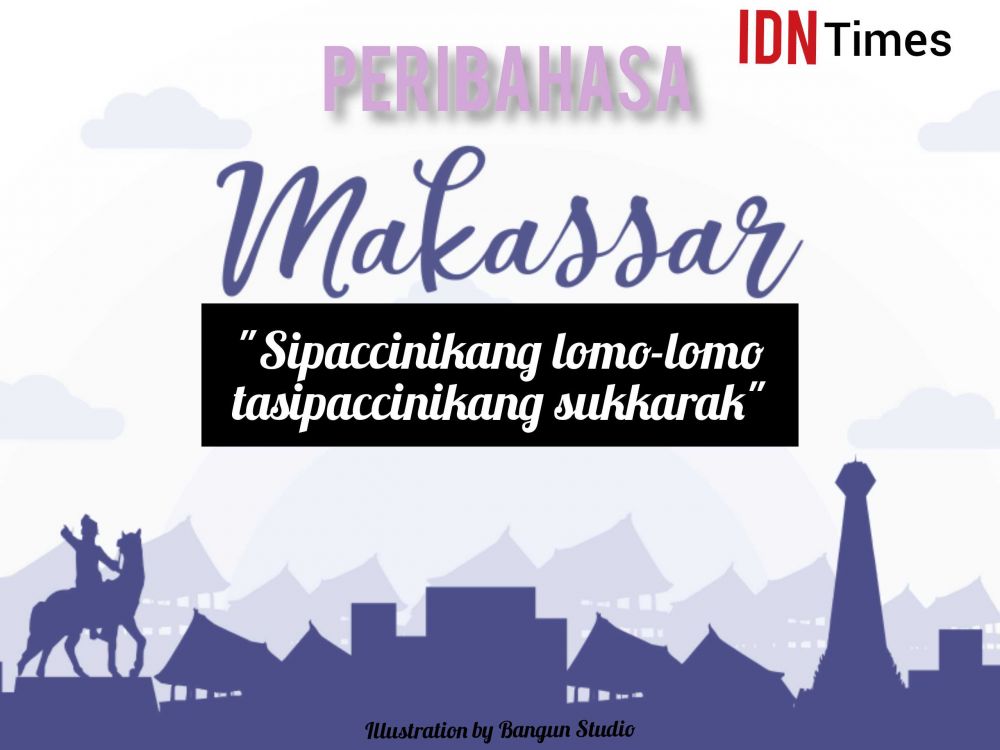 IDN Times

PERIBAHASA

Makassar

"Sipaccinikang lomo-lomo tasipaccinikang sukkarak"

Illustration by Bangun Studio